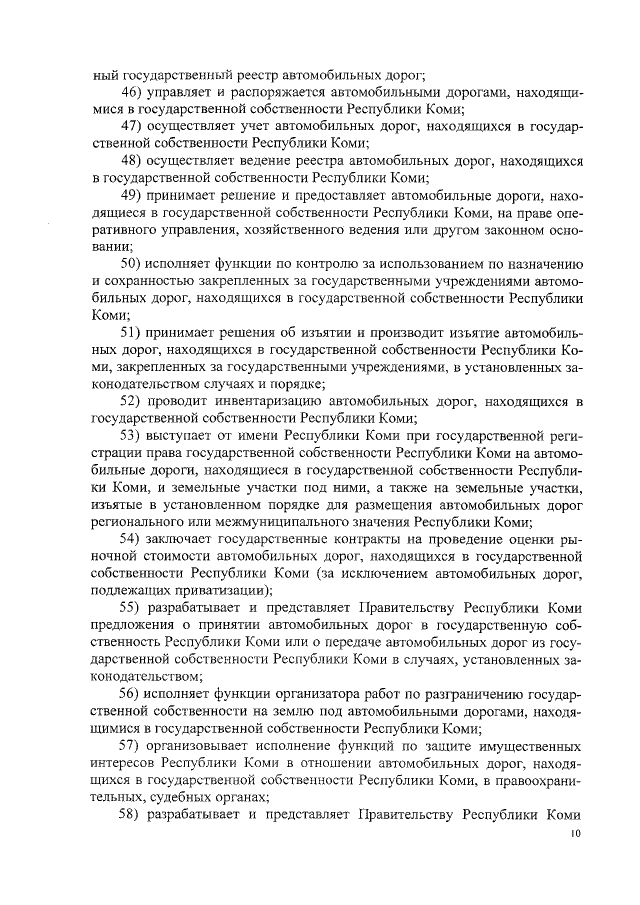 ный государственный реестр автомобильных дорог;

46) управляет и распоряжается автомобильными дорогами, находящимися в государственной собственности Республики Коми;

47) осуществляет учет автомобильных дорог, находящихся в государственной собственности Республики Коми;

48) осуществляет ведение реестра автомобильных дорог, находящихся в государственной собственности Республики Коми;

49) принимает решение и предоставляет автомобильные дороги, находящиеся в государственной собственности Республики Коми, на праве оперативного управления, хозяйственного ведения или другом законном основании;

50) исполняет функции по контролю за использованием по назначению и сохранностью закрепленных за государственными учреждениями автомобильных дорог, находящихся в государственной собственности Республики Коми;

51) принимает решения об изъятии и производит изъятие автомобильных дорог, находящихся в государственной собственности Республики Коми, закрепленных за государственными учреждениями, в установленных законодательством случаях и порядке;

52) проводит инвентаризацию автомобильных дорог, находящихся в государственной собственности Республики Коми;

53) выступает от имени Республики Коми при государственной регистрации права государственной собственности Республики Коми на автомобильные дороги, находящиеся в государственной собственности Республики Коми, и земельные участки под ними, а также на земельные участки, изъятые в установленном порядке для размещения автомобильных дорог регионального или межмуниципального значения Республики Коми;

54) заключает государственные контракты на проведение оценки рыночной стоимости автомобильных дорог, находящихся в государственной собственности Республики Коми (за исключением автомобильных дорог, подлежащих приватизации);

55) разрабатывает и представляет Правительству Республики Коми предложения о принятии автомобильных дорог в государственную собственность Республики Коми или о передаче автомобильных дорог из государственной собственности Республики Коми в случаях, установленных законодательством;

56) исполняет функции организатора работ по разграничению государственной собственности на землю под автомобильными дорогами, находящимися в государственной собственности Республики Коми;

57) организовывает исполнение функций по защите имущественных интересов Республики Коми в отношении автомобильных дорог, находящихся в государственной собственности Республики Коми, в правоохранительных, судебных органах;

58) разрабатывает и представляет Правительству Республики Коми

10